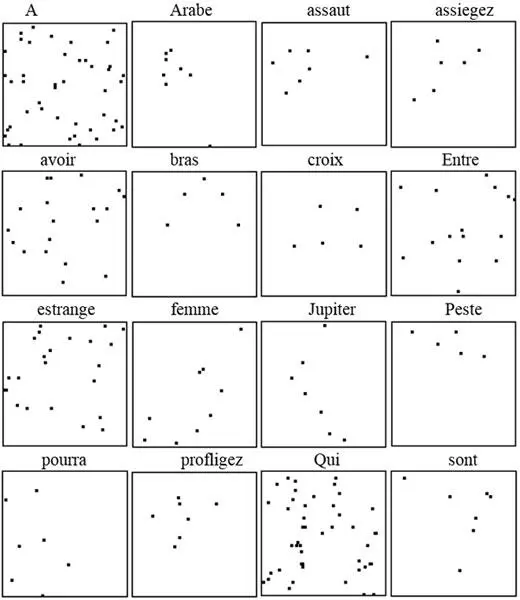 A

Arabe

assaut

assiegez

avoir

bras

croix

Entre

estrange

femme

Jupiter

Peste

pourra

profligez

Qui

sont